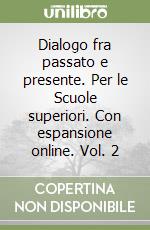 unilibro

Dialogo fra passato e presente. Per le Scuole superiori. Con espansione online. Vol. 2

COPERTINA NON DISPONIBILE